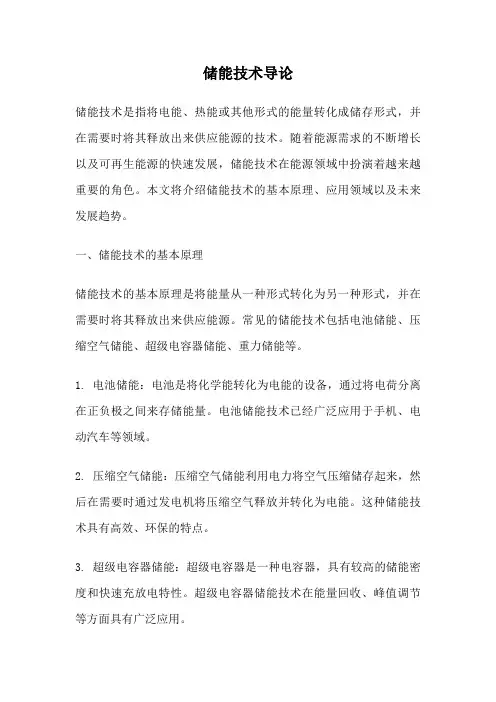 储能技术导论

储能技术是指将电能、热能或其他形式的能量转化成储存形式，并在需要时将其释放出来供应能源的技术。随着能源需求的不断增长以及可再生能源的快速发展，储能技术在能源领域中扮演着越来越重要的角色。本文将介绍储能技术的基本原理、应用领域以及未来发展趋势。

一、储能技术的基本原理

储能技术的基本原理是将能量从一种形式转化为另一种形式，并在需要时将其释放出来供应能源。常见的储能技术包括电池储能、压缩空气储能、超级电容器储能、重力储能等。

1. 电池储能：电池是将化学能转化为电能的设备，通过将电荷分离在正负极之间来存储能量。电池储能技术已经广泛应用于手机、电动汽车等领域。

2. 压缩空气储能：压缩空气储能利用电力将空气压缩储存起来，然后在需要时通过发电机将压缩空气释放并转化为电能。这种储能技术具有高效、环保的特点。

3. 超级电容器储能：超级电容器是一种电容器，具有较高的储能密度和快速充放电特性。超级电容器储能技术在能量回收、峰值调节等方面具有广泛应用。